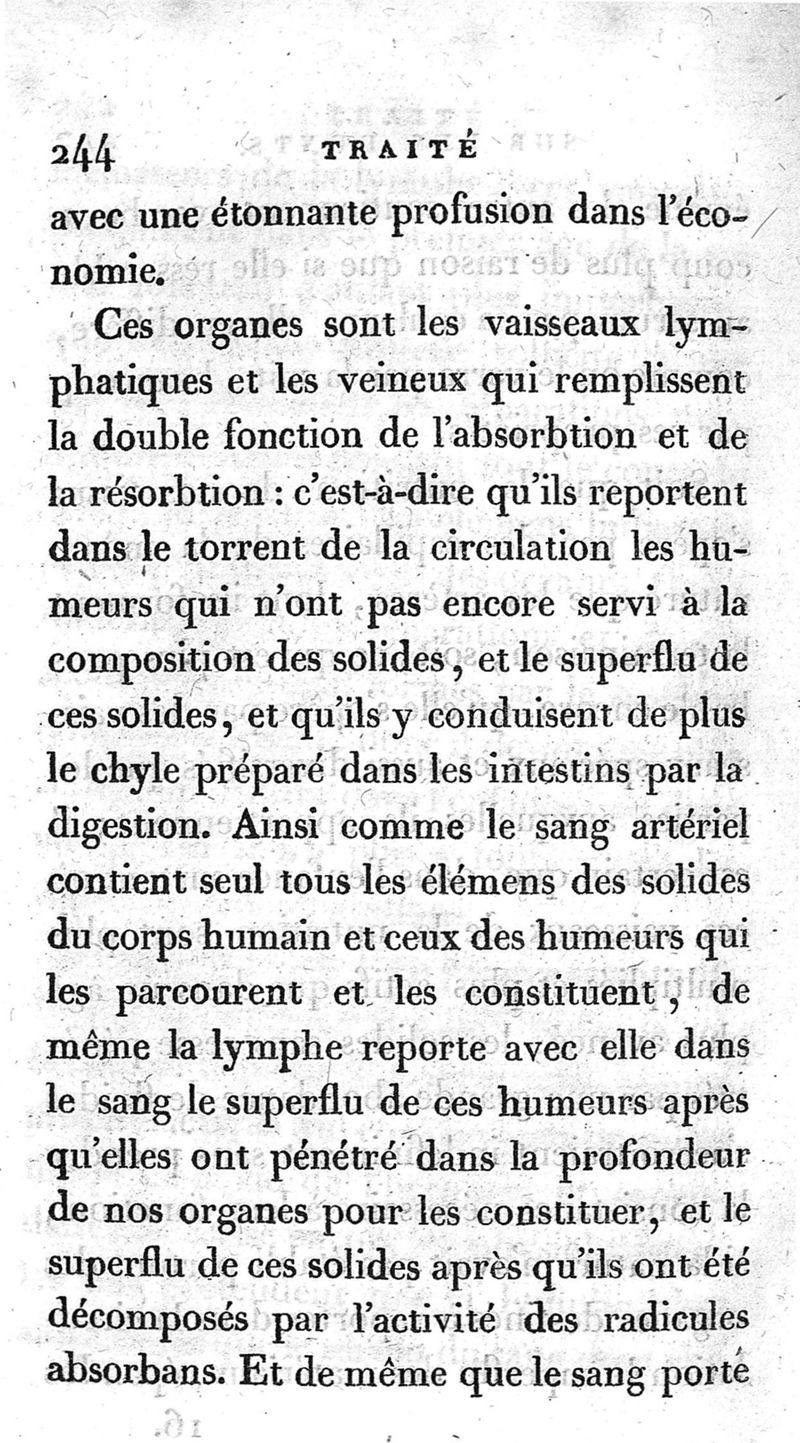 244 TRAITÉ

avec une étonnante profusion dans l'économie.

Ces organes sont les vaisseaux lymphatiques et les veineux qui remplissent la double fonction de l'absorbtion et de la résorbtion : c'est-à-dire qu'ils reportent dans le torrent de la circulation les humeurs qui n'ont pas encore servi à la composition des solides, et le superflu de ces solides, et qu'ils y conduisent de plus le chyle préparé dans les intestins par la digestion. Ainsi comme le sang artériel contient seul tous les élémens des solides du corps humain et ceux des humeurs qui les parcourent et les constituent, de même la lymphe reporte avec elle dans le sang le superflu de ces humeurs après qu'elles ont pénétré dans la profondeur de nos organes pour les constituer, et le superflu de ces solides après qu'ils ont été décomposés par l'activité des radicules absorbans. Et de même que le sang porte